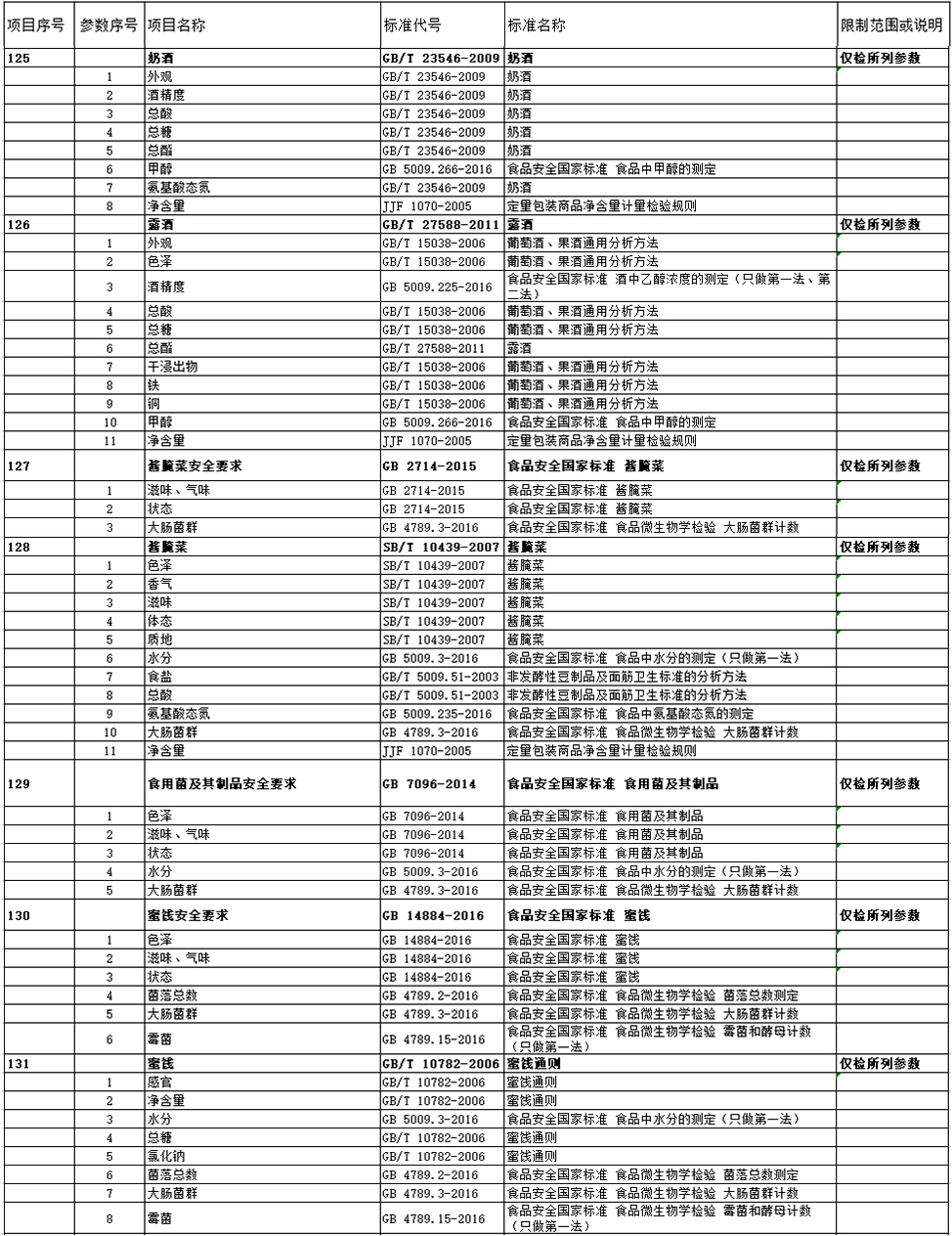 | 项目序号 | 参数序号 | 项目名称 | 标准代号 | 标准名称 | 限制范围或说明 |
|---|---|---|---|---|---|
| 125 | | 奶酒 | GB/T 23546-2009 | 奶酒 | 仅检所列参数 |
| | 1 | 外观 | GB/T 23546-2009 | 奶酒 | |
| | 2 | 酒精度 | GB/T 23546-2009 | 奶酒 | |
| | 3 | 总酸 | GB/T 23546-2009 | 奶酒 | |
| | 4 | 总糖 | GB/T 23546-2009 | 奶酒 | |
| | 5 | 总酯 | GB/T 23546-2009 | 奶酒 | |
| | 6 | 甲醇 | GB 5009.266-2016 | 食品安全国家标准 食品中甲醇的测定 | |
| | 7 | 氨基酸态氮 | GB/T 23546-2009 | 奶酒 | |
| | 8 | 净含量 | JJF 1070-2005 | 定量包装商品净含量计量检验规则 | |
| 126 | | 露酒 | GB/T 27588-2011 | 露酒 | 仅检所列参数 |
| | 1 | 外观 | GB/T 15038-2006 | 葡萄酒、果酒通用分析方法 | |
| | 2 | 色泽 | GB/T 15038-2006 | 葡萄酒、果酒通用分析方法 | |
| | 3 | 酒精度 | GB 5009.225-2016 | 食品安全国家标准 酒中乙醇浓度的测定（只做第一法、第二法） | |
| | 4 | 总酸 | GB/T 15038-2006 | 葡萄酒、果酒通用分析方法 | |
| | 5 | 总糖 | GB/T 15038-2006 | 葡萄酒、果酒通用分析方法 | |
| | 6 | 总酯 | GB/T 27588-2011 | 露酒 | |
| | 7 | 干浸出物 | GB/T 15038-2006 | 葡萄酒、果酒通用分析方法 | |
| | 8 | 铁 | GB/T 15038-2006 | 葡萄酒、果酒通用分析方法 | |
| | 9 | 铜 | GB/T 15038-2006 | 葡萄酒、果酒通用分析方法 | |
| | 10 | 甲醇 | GB 5009.266-2016 | 食品安全国家标准 食品中甲醇的测定 | |
| | 11 | 净含量 | JJF 1070-2005 | 定量包装商品净含量计量检验规则 | |
| 127 | | 酱腌菜安全要求 | GB 2714-2015 | 食品安全国家标准 酱腌菜 | 仅检所列参数 |
| | 1 | 滋味、气味 | GB 2714-2015 | 食品安全国家标准 酱腌菜 | |
| | 2 | 状态 | GB 2714-2015 | 食品安全国家标准 酱腌菜 | |
| | 3 | 大肠菌群 | GB 4789.3-2016 | 食品安全国家标准 食品微生物学检验 大肠菌群计数 | |
| 128 | | 酱腌菜 | SB/T 10439-2007 | 酱腌菜 | 仅检所列参数 |
| | 1 | 色泽 | SB/T 10439-2007 | 酱腌菜 | |
| | 2 | 香气 | SB/T 10439-2007 | 酱腌菜 | |
| | 3 | 滋味 | SB/T 10439-2007 | 酱腌菜 | |
| | 4 | 体态 | SB/T 10439-2007 | 酱腌菜 | |
| | 5 | 质地 | SB/T 10439-2007 | 酱腌菜 | |
| | 6 | 水分 | GB 5009.3-2016 | 食品安全国家标准 食品中水分的测定（只做第一法） | |
| | 7 | 食盐 | GB/T 5009.51-2003 | 非发酵性豆制品及面筋卫生标准的分析方法 | |
| | 8 | 总酸 | GB/T 5009.51-2003 | 非发酵性豆制品及面筋卫生标准的分析方法 | |
| | 9 | 氨基酸态氮 | GB 5009.235-2016 | 食品安全国家标准 食品中氨基酸态氮的测定 | |
| | 10 | 大肠菌群 | GB 4789.3-2016 | 食品安全国家标准 食品微生物学检验 大肠菌群计数 | |
| | 11 | 净含量 | JJF 1070-2005 | 定量包装商品净含量计量检验规则 | |
| 129 | | 食用菌及其制品安全要求 | GB 7096-2014 | 食品安全国家标准 食用菌及其制品 | 仅检所列参数 |
| | 1 | 色泽 | GB 7096-2014 | 食品安全国家标准 食用菌及其制品 | |
| | 2 | 滋味、气味 | GB 7096-2014 | 食品安全国家标准 食用菌及其制品 | |
| | 3 | 状态 | GB 7096-2014 | 食品安全国家标准 食用菌及其制品 | |
| | 4 | 水分 | GB 5009.3-2016 | 食品安全国家标准 食品中水分的测定（只做第一法） | |
| | 5 | 大肠菌群 | GB 4789.3-2016 | 食品安全国家标准 食品微生物学检验 大肠菌群计数 | |
| 130 | | 蜜饯安全要求 | GB 14884-2016 | 食品安全国家标准 蜜饯 | 仅检所列参数 |
| | 1 | 色泽 | GB 14884-2016 | 食品安全国家标准 蜜饯 | |
| | 2 | 滋味、气味 | GB 14884-2016 | 食品安全国家标准 蜜饯 | |
| | 3 | 状态 | GB 14884-2016 | 食品安全国家标准 蜜饯 | |
| | 4 | 菌落总数 | GB 4789.2-2016 | 食品安全国家标准 食品微生物学检验 菌落总数测定 | |
| | 5 | 大肠菌群 | GB 4789.3-2016 | 食品安全国家标准 食品微生物学检验 大肠菌群计数 | |
| | 6 | 霉菌 | GB 4789.15-2016 | 食品安全国家标准 食品微生物学检验 霉菌和酵母计数（只做第一法） | |
| 131 | | 蜜饯 | GB/T 10782-2006 | 蜜饯通则 | 仅检所列参数 |
| | 1 | 感官 | GB/T 10782-2006 | 蜜饯通则 | |
| | 2 | 净含量 | GB/T 10782-2006 | 蜜饯通则 | |
| | 3 | 水分 | GB 5009.3-2016 | 食品安全国家标准 食品中水分的测定（只做第一法） | |
| | 4 | 总糖 | GB/T 10782-2006 | 蜜饯通则 | |
| | 5 | 氯化钠 | GB/T 10782-2006 | 蜜饯通则 | |
| | 6 | 菌落总数 | GB 4789.2-2016 | 食品安全国家标准 食品微生物学检验 菌落总数测定 | |
| | 7 | 大肠菌群 | GB 4789.3-2016 | 食品安全国家标准 食品微生物学检验 大肠菌群计数 | |
| | 8 | 霉菌 | GB 4789.15-2016 | 食品安全国家标准 食品微生物学检验 霉菌和酵母计数（只做第一法） | |